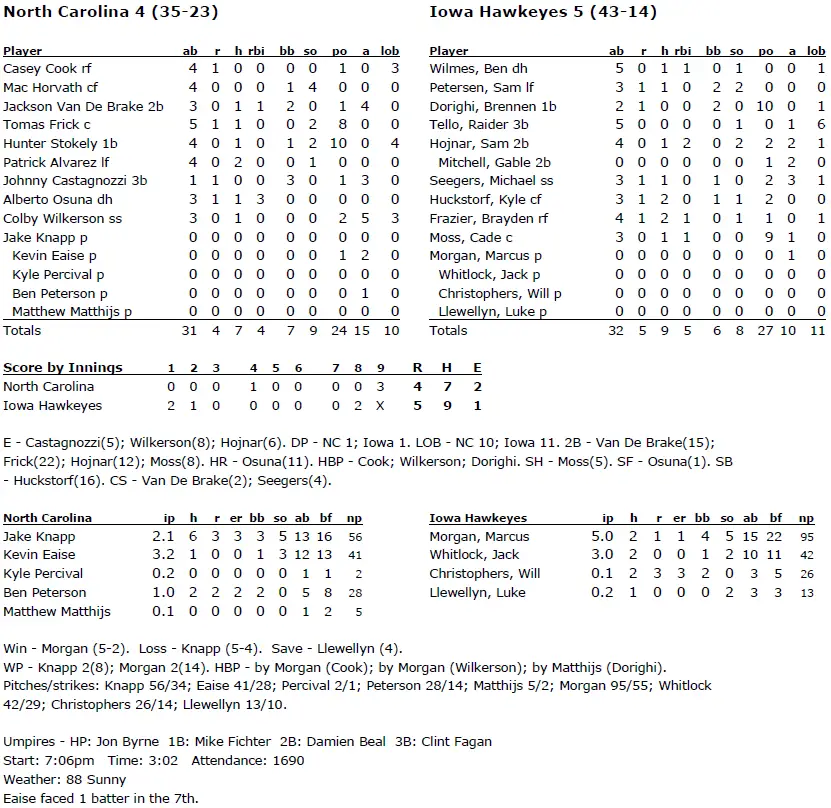 North Carolina 4 (35-23)

| Player | ab | r | h | rbi | bb | so | po | a | lob |
|---|---|---|---|---|---|---|---|---|---|
| Casey Cook rf | 4 | 1 | 0 | 0 | 0 | 0 | 1 | 0 | 3 |
| Mac Horvath cf | 4 | 0 | 0 | 0 | 1 | 4 | 0 | 0 | 0 |
| Jackson Van De Brake 2b | 3 | 0 | 1 | 1 | 2 | 0 | 1 | 4 | 0 |
| Tomas Frick c | 5 | 1 | 1 | 0 | 0 | 2 | 8 | 0 | 0 |
| Hunter Stokely 1b | 4 | 0 | 1 | 0 | 1 | 2 | 10 | 0 | 4 |
| Patrick Alvarez lf | 4 | 0 | 2 | 0 | 0 | 1 | 0 | 0 | 0 |
| Johnny Castagnozzi 3b | 1 | 1 | 0 | 0 | 3 | 0 | 1 | 3 | 0 |
| Alberto Osuna dh | 3 | 1 | 1 | 3 | 0 | 0 | 0 | 0 | 0 |
| Colby Wilkerson ss | 3 | 0 | 1 | 0 | 0 | 0 | 2 | 5 | 3 |
| Jake Knapp p | 0 | 0 | 0 | 0 | 0 | 0 | 0 | 0 | 0 |
| Kevin Eaise p | 0 | 0 | 0 | 0 | 0 | 0 | 1 | 2 | 0 |
| Kyle Percival p | 0 | 0 | 0 | 0 | 0 | 0 | 0 | 0 | 0 |
| Ben Peterson p | 0 | 0 | 0 | 0 | 0 | 0 | 0 | 1 | 0 |
| Matthew Matthijs p | 0 | 0 | 0 | 0 | 0 | 0 | 0 | 0 | 0 |
| Totals | 31 | 4 | 7 | 4 | 7 | 9 | 24 | 15 | 10 |

Iowa Hawkeyes 5 (43-14)

| Player | ab | r | h | rbi | bb | so | po | a | lob |
|---|---|---|---|---|---|---|---|---|---|
| Wilmes, Ben dh | 5 | 0 | 1 | 1 | 0 | 1 | 0 | 0 | 1 |
| Petersen, Sam lf | 3 | 1 | 1 | 0 | 2 | 2 | 0 | 0 | 0 |
| Dorighi, Brennen 1b | 2 | 1 | 0 | 0 | 2 | 0 | 10 | 0 | 1 |
| Tello, Raider 3b | 5 | 0 | 0 | 0 | 0 | 1 | 0 | 1 | 6 |
| Hojnar, Sam 2b | 4 | 0 | 1 | 2 | 0 | 2 | 2 | 2 | 1 |
| Mitchell, Gable 2b | 0 | 0 | 0 | 0 | 0 | 0 | 1 | 2 | 0 |
| Seegers, Michael ss | 3 | 1 | 1 | 0 | 1 | 0 | 2 | 3 | 1 |
| Huckstorf, Kyle cf | 3 | 1 | 2 | 0 | 1 | 1 | 2 | 0 | 0 |
| Frazier, Brayden rf | 4 | 1 | 2 | 1 | 0 | 1 | 1 | 0 | 1 |
| Moss, Cade c | 3 | 0 | 1 | 1 | 0 | 0 | 9 | 1 | 0 |
| Morgan, Marcus p | 0 | 0 | 0 | 0 | 0 | 0 | 0 | 1 | 0 |
| Whitlock, Jack p | 0 | 0 | 0 | 0 | 0 | 0 | 0 | 0 | 0 |
| Christophers, Will p | 0 | 0 | 0 | 0 | 0 | 0 | 0 | 0 | 0 |
| Llewellyn, Luke p | 0 | 0 | 0 | 0 | 0 | 0 | 0 | 0 | 0 |
| Totals | 32 | 5 | 9 | 5 | 6 | 8 | 27 | 10 | 11 |

| Score by Innings | 1 | 2 | 3 | 4 | 5 | 6 | 7 | 8 | 9 | R | H | E |
|---|---|---|---|---|---|---|---|---|---|---|---|---|
| North Carolina | 0 | 0 | 0 | 1 | 0 | 0 | 0 | 0 | 3 | 4 | 7 | 2 |
| Iowa Hawkeyes | 2 | 1 | 0 | 0 | 0 | 0 | 0 | 2 | X | 5 | 9 | 1 |

E - Castagnozzi(5); Wilkerson(8); Hojnar(6). DP - NC 1; Iowa 1. LOB - NC 10; Iowa 11. 2B - Van De Brake(15); Frick(22); Hojnar(12); Moss(8). HR - Osuna(11). HBP - Cook; Wilkerson; Dorighi. SH - Moss(5). SF - Osuna(1). SB - Huckstorf(16). CS - Van De Brake(2); Seegers(4).

| North Carolina | ip | h | r | er | bb | so | ab | bf | np |
|---|---|---|---|---|---|---|---|---|---|
| Jake Knapp | 2.1 | 6 | 3 | 3 | 3 | 5 | 13 | 16 | 56 |
| Kevin Eaise | 3.2 | 1 | 0 | 0 | 1 | 3 | 12 | 13 | 41 |
| Kyle Percival | 0.2 | 0 | 0 | 0 | 0 | 0 | 1 | 1 | 2 |
| Ben Peterson | 1.0 | 2 | 2 | 2 | 2 | 0 | 5 | 8 | 28 |
| Matthew Matthijs | 0.1 | 0 | 0 | 0 | 0 | 0 | 1 | 2 | 5 |

| Iowa Hawkeyes | ip | h | r | er | bb | so | ab | bf | np |
|---|---|---|---|---|---|---|---|---|---|
| Morgan, Marcus | 5.0 | 2 | 1 | 1 | 4 | 5 | 15 | 22 | 95 |
| Whitlock, Jack | 3.0 | 2 | 0 | 0 | 1 | 2 | 10 | 11 | 42 |
| Christophers, Will | 0.1 | 2 | 3 | 3 | 2 | 0 | 3 | 5 | 26 |
| Llewellyn, Luke | 0.2 | 1 | 0 | 0 | 0 | 2 | 3 | 3 | 13 |

Win - Morgan (5-2). Loss - Knapp (5-4). Save - Llewellyn (4).
WP - Knapp 2(8); Morgan 2(14). HBP - by Morgan (Cook); by Morgan (Wilkerson); by Matthijs (Dorighi).
Pitches/strikes: Knapp 56/34; Eaise 41/28; Percival 2/1; Peterson 28/14; Matthijs 5/2; Morgan 95/55; Whitlock 42/29; Christophers 26/14; Llewellyn 13/10.

Umpires - HP: Jon Byrne 1B: Mike Fichter 2B: Damien Beal 3B: Clint Fagan
Start: 7:06pm Time: 3:02 Attendance: 1690
Weather: 88 Sunny
Eaise faced 1 batter in the 7th.